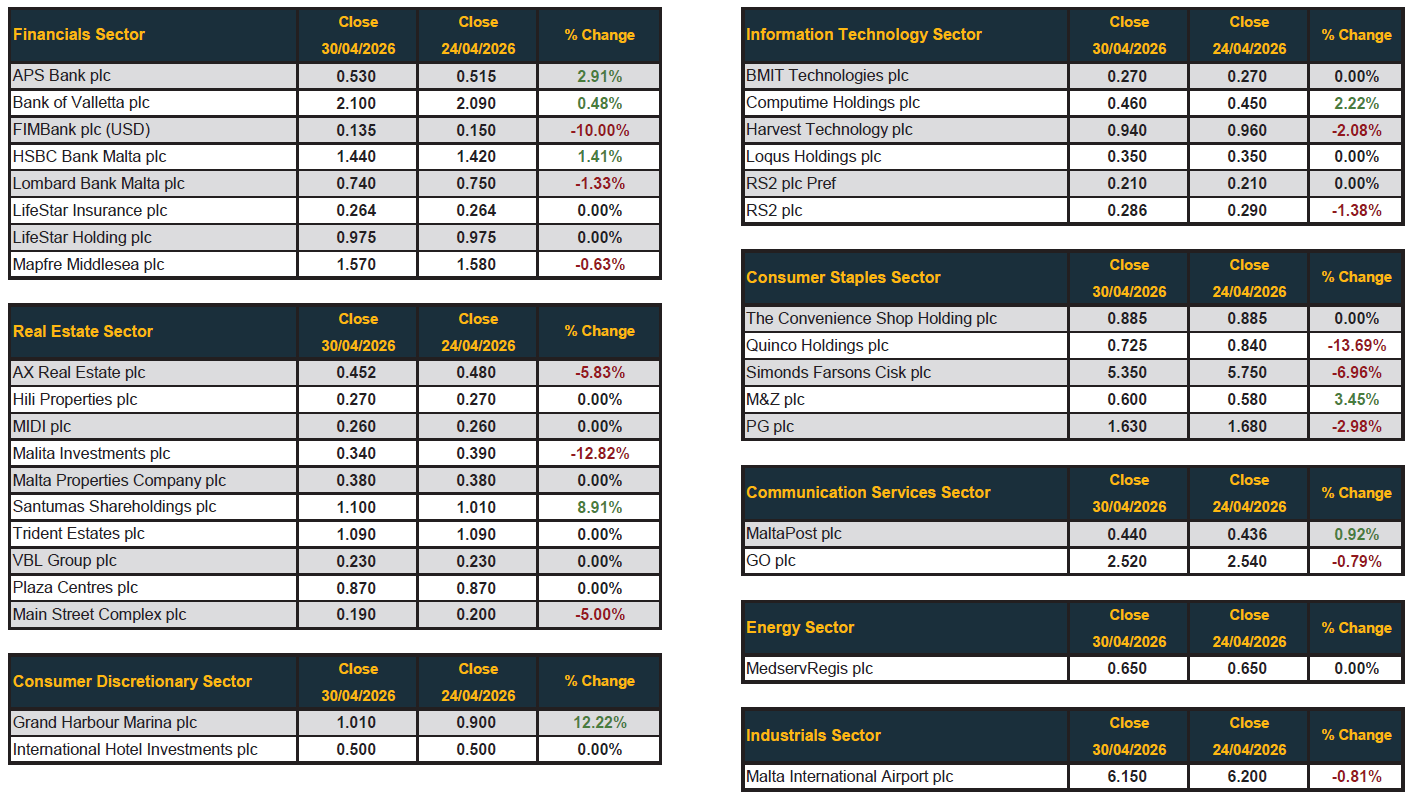 | Financials Sector | Close 30/04/2026 | Close 24/04/2026 | % Change |
|---|---|---|---|
| APS Bank plc | 0.530 | 0.515 | 2.91% |
| Bank of Valletta plc | 2.100 | 2.090 | 0.48% |
| FIMBank plc (USD) | 0.135 | 0.150 | -10.00% |
| HSBC Bank Malta plc | 1.440 | 1.420 | 1.41% |
| Lombard Bank Malta plc | 0.740 | 0.750 | -1.33% |
| LifeStar Insurance plc | 0.264 | 0.264 | 0.00% |
| LifeStar Holding plc | 0.975 | 0.975 | 0.00% |
| Mapfre Middlesea plc | 1.570 | 1.580 | -0.63% |

| Real Estate Sector | Close 30/04/2026 | Close 24/04/2026 | % Change |
|---|---|---|---|
| AX Real Estate plc | 0.452 | 0.480 | -5.83% |
| Hili Properties plc | 0.270 | 0.270 | 0.00% |
| MIDI plc | 0.260 | 0.260 | 0.00% |
| Malita Investments plc | 0.340 | 0.390 | -12.82% |
| Malta Properties Company plc | 0.380 | 0.380 | 0.00% |
| Santumas Shareholdings plc | 1.100 | 1.010 | 8.91% |
| Trident Estates plc | 1.090 | 1.090 | 0.00% |
| VBL Group plc | 0.230 | 0.230 | 0.00% |
| Plaza Centres plc | 0.870 | 0.870 | 0.00% |
| Main Street Complex plc | 0.190 | 0.200 | -5.00% |

| Consumer Discretionary Sector | Close 30/04/2026 | Close 24/04/2026 | % Change |
|---|---|---|---|
| Grand Harbour Marina plc | 1.010 | 0.900 | 12.22% |
| International Hotel Investments plc | 0.500 | 0.500 | 0.00% |

| Information Technology Sector | Close 30/04/2026 | Close 24/04/2026 | % Change |
|---|---|---|---|
| BMIT Technologies plc | 0.270 | 0.270 | 0.00% |
| Computime Holdings plc | 0.460 | 0.450 | 2.22% |
| Harvest Technology plc | 0.940 | 0.960 | -2.08% |
| Loqus Holdings plc | 0.350 | 0.350 | 0.00% |
| RS2 plc Pref | 0.210 | 0.210 | 0.00% |
| RS2 plc | 0.286 | 0.290 | -1.38% |

| Consumer Staples Sector | Close 30/04/2026 | Close 24/04/2026 | % Change |
|---|---|---|---|
| The Convenience Shop Holding plc | 0.885 | 0.885 | 0.00% |
| Quinco Holdings plc | 0.725 | 0.840 | -13.69% |
| Simonds Farsons Cisk plc | 5.350 | 5.750 | -6.96% |
| M&Z plc | 0.600 | 0.580 | 3.45% |
| PG plc | 1.630 | 1.680 | -2.98% |

| Communication Services Sector | Close 30/04/2026 | Close 24/04/2026 | % Change |
|---|---|---|---|
| MaltaPost plc | 0.440 | 0.436 | 0.92% |
| GO plc | 2.520 | 2.540 | -0.79% |

| Energy Sector | Close 30/04/2026 | Close 24/04/2026 | % Change |
|---|---|---|---|
| MedservRegis plc | 0.650 | 0.650 | 0.00% |

| Industrials Sector | Close 30/04/2026 | Close 24/04/2026 | % Change |
|---|---|---|---|
| Malta International Airport plc | 6.150 | 6.200 | -0.81% |